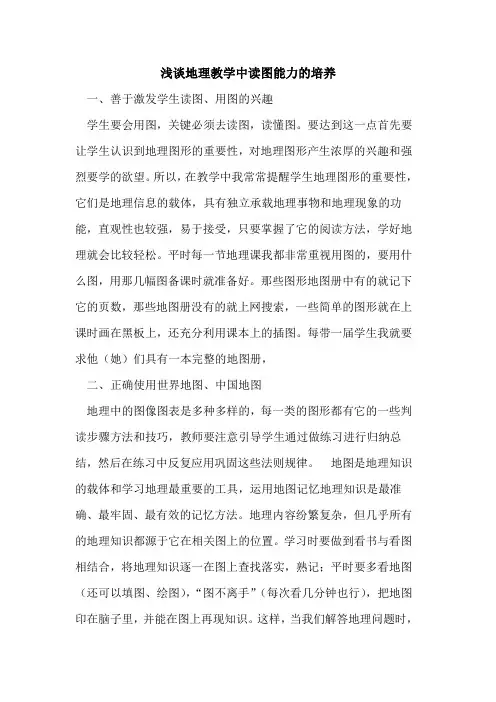 浅谈地理教学中读图能力的培养

一、善于激发学生读图、用图的兴趣

学生要会用图，关键必须去读图，读懂图。要达到这一点首先要让学生认识到地理图形的重要性，对地理图形产生浓厚的兴趣和强烈要学的欲望。所以，在教学中我常常提醒学生地理图形的重要性，它们是地理信息的载体，具有独立承载地理事物和地理现象的功能，直观性也较强，易于接受，只要掌握了它的阅读方法，学好地理就会比较轻松。平时每一节地理课我都非常重视用图的，要用什么图，用那几幅图备课时就准备好。那些图形地图册中有的就记下它的页数，那些地图册没有的就上网搜索，一些简单的图形就在上课时画在黑板上，还充分利用课本上的插图。每带一届学生我就要求他（她）们具有一本完整的地图册，

二、正确使用世界地图、中国地图

地理中的图像图表是多种多样的，每一类的图形都有它的一些判读步骤方法和技巧，教师要注意引导学生通过做练习进行归纳总结，然后在练习中反复应用巩固这些法则规律。　地图是地理知识的载体和学习地理最重要的工具，运用地图记忆地理知识是最准确、最牢固、最有效的记忆方法。地理内容纷繁复杂，但几乎所有的地理知识都源于它在相关图上的位置。学习时要做到看书与看图相结合，将地理知识逐一在图上查找落实，熟记；平时要多看地图（还可以填图、绘图），“图不离手”（每次看几分钟也行），把地图印在脑子里，并能在图上再现知识。这样，当我们解答地理问题时，